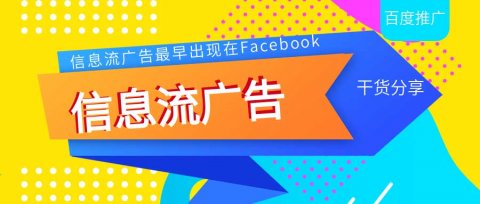 百度推广

信息流广告最早出现在Facebook

信息流广告

干货分享